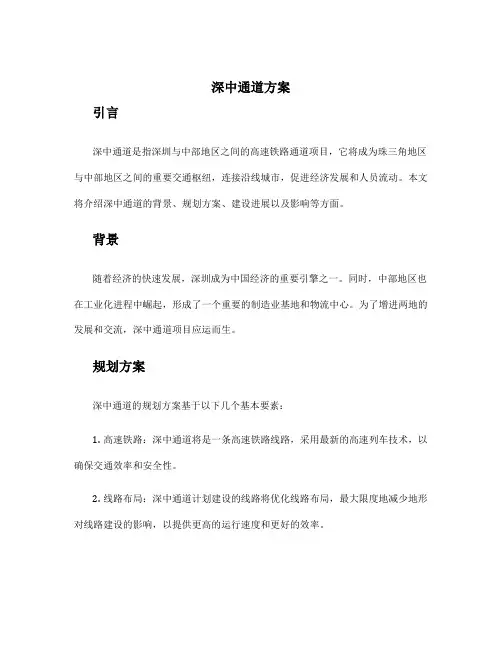 深中通道方案

引言

深中通道是指深圳与中部地区之间的高速铁路通道项目，它将成为珠三角地区与中部地区之间的重要交通枢纽，连接沿线城市，促进经济发展和人员流动。本文将介绍深中通道的背景、规划方案、建设进展以及影响等方面。

背景

随着经济的快速发展，深圳成为中国经济的重要引擎之一。同时，中部地区也在工业化进程中崛起，形成了一个重要的制造业基地和物流中心。为了增进两地的发展和交流，深中通道项目应运而生。

规划方案

深中通道的规划方案基于以下几个基本要素：

1. 高速铁路：深中通道将是一条高速铁路线路，采用最新的高速列车技术，以确保交通效率和安全性。

2. 线路布局：深中通道计划建设的线路将优化线路布局，最大限度地减少地形对线路建设的影响，以提供更高的运行速度和更好的效率。